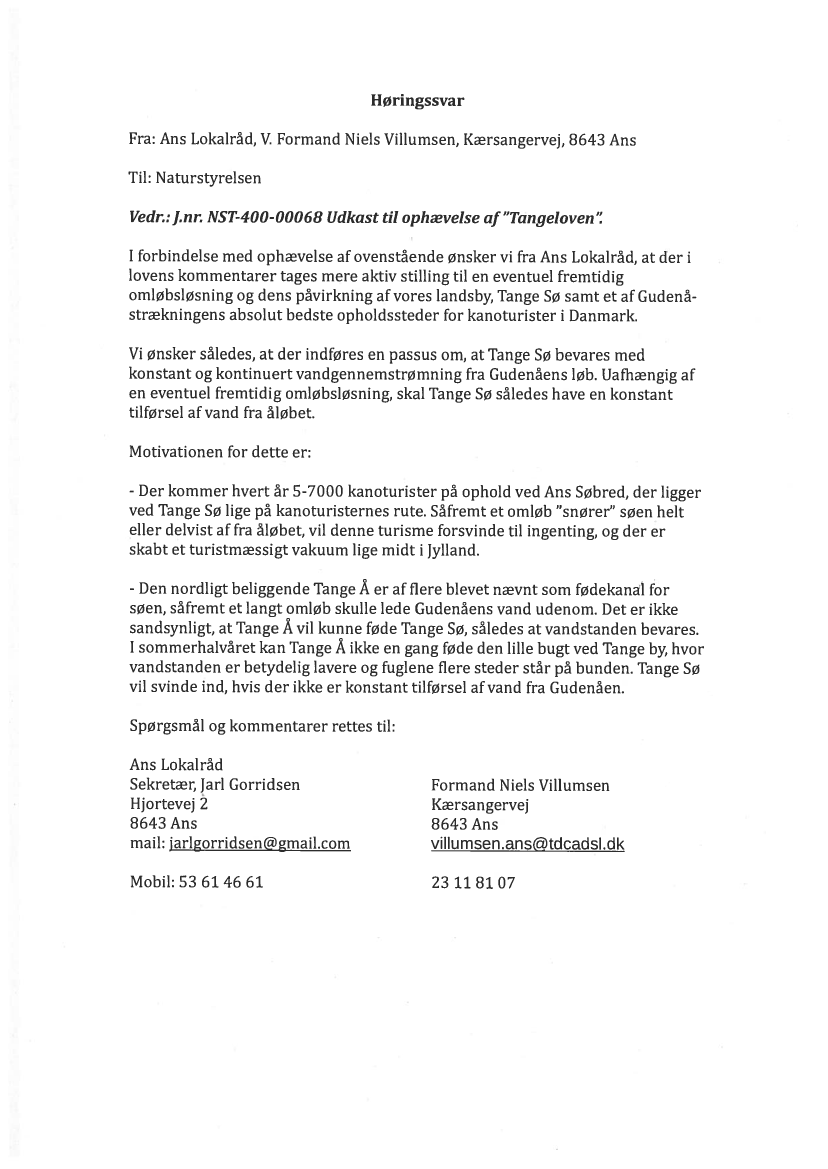 Høringssvar

Fra: Ans Lokalråd, V. Formand Niels Villumsen, Kærsangervej, 8643 Ans

Til: Naturstyrelsen

Vedr.: J.nr. NST-400-00068 Udkast til ophævelse af "Tangeloven".

I forbindelse med ophævelse af ovenstående ønsker vi fra Ans Lokalråd, at der i lovens kommentarer tages mere aktiv stilling til en eventuel fremtidig omløbsløsning og dens påvirkning af vores landsby, Tange Sø samt et af Gudenåstrækningens absolut bedste opholdssteder for kanoturister i Danmark.

Vi ønsker således, at der indføres en passus om, at Tange Sø bevares med konstant og kontinuert vandgennemstrømning fra Gudenåens løb. Uafhængig af en eventuel fremtidig omløbsløsning, skal Tange Sø således have en konstant tilførsel af vand fra åløbet.

Motivationen for dette er:

- Der kommer hvert år 5-7000 kanoturister på ophold ved Ans Søbred, der ligger ved Tange Sø lige på kanoturisternes rute. Såfremt et omløb "snører" søen helt eller delvist af fra åløbet, vil denne turisme forsvinde til ingenting, og der er skabt et turistmæssigt vakuum lige midt i Jylland.

- Den nordligt beliggende Tange Å er af flere blevet nævnt som fødekanal for søen, såfremt et langt omløb skulle lede Gudenåens vand udenom. Det er ikke sandsynligt, at Tange Å vil kunne føde Tange Sø, således at vandstanden bevares. I sommerhalvåret kan Tange Å ikke en gang føde den lille bugt ved Tange by, hvor vandstanden er betydelig lavere og fuglene flere steder står på bunden. Tange Sø vil svinde ind, hvis der ikke er konstant tilførsel af vand fra Gudenåen.

Spørgsmål og kommentarer rettes til:

Ans Lokalråd
Sekretær, Jarl Gorridsen
Hjortevej 2
8643 Ans
mail: jarlgorridsen@gmail.com

Mobil: 53 61 46 61

Formand Niels Villumsen
Kærsangervej
8643 Ans
villumsen.ans@tdcadsl.dk

23 11 81 07